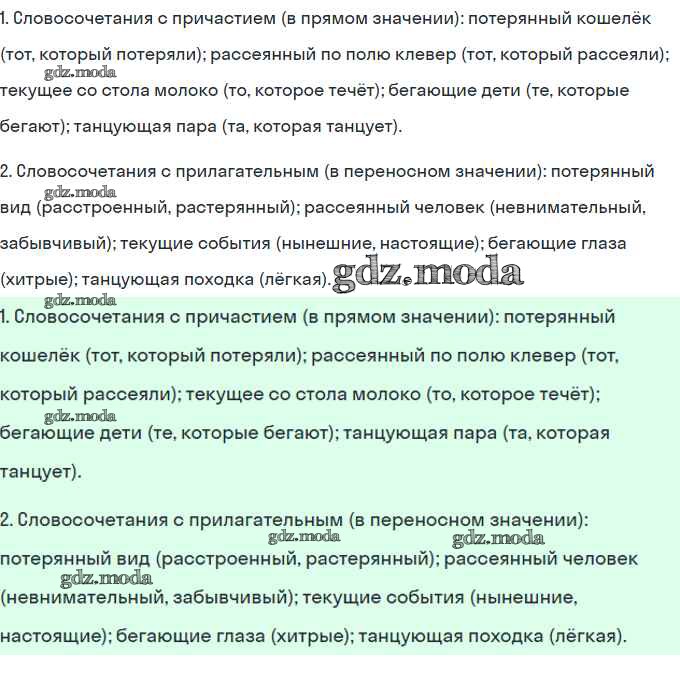 1. Словосочетания с причастием (в прямом значении): потерянный кошелёк (тот, который потеряли); рассеянный по полю клевер (тот, который рассеяли); текущее со стола молоко (то, которое течёт); бегающие дети (те, которые бегают); танцующая пара (та, которая танцует).

gdz.moda

2. Словосочетания с прилагательным (в переносном значении): потерянный вид (расстроенный, растерянный); рассеянный человек (невнимательный, забывчивый); текущие события (нынешние, настоящие); бегающие глаза (хитрые); танцующая походка (лёгкая).

gdz.moda

gdz.moda

gdz.moda

1. Словосочетания с причастием (в прямом значении): потерянный кошелёк (тот, который потеряли); рассеянный по полю клевер (тот, который рассеяли); текущее со стола молоко (то, которое течёт); бегающие дети (те, которые бегают); танцующая пара (та, которая танцует).

gdz.moda

2. Словосочетания с прилагательным (в переносном значении): потерянный вид (расстроенный, растерянный); рассеянный человек (невнимательный, забывчивый); текущие события (нынешние, настоящие); бегающие глаза (хитрые); танцующая походка (лёгкая).

gdz.moda

gdz.moda

gdz.moda